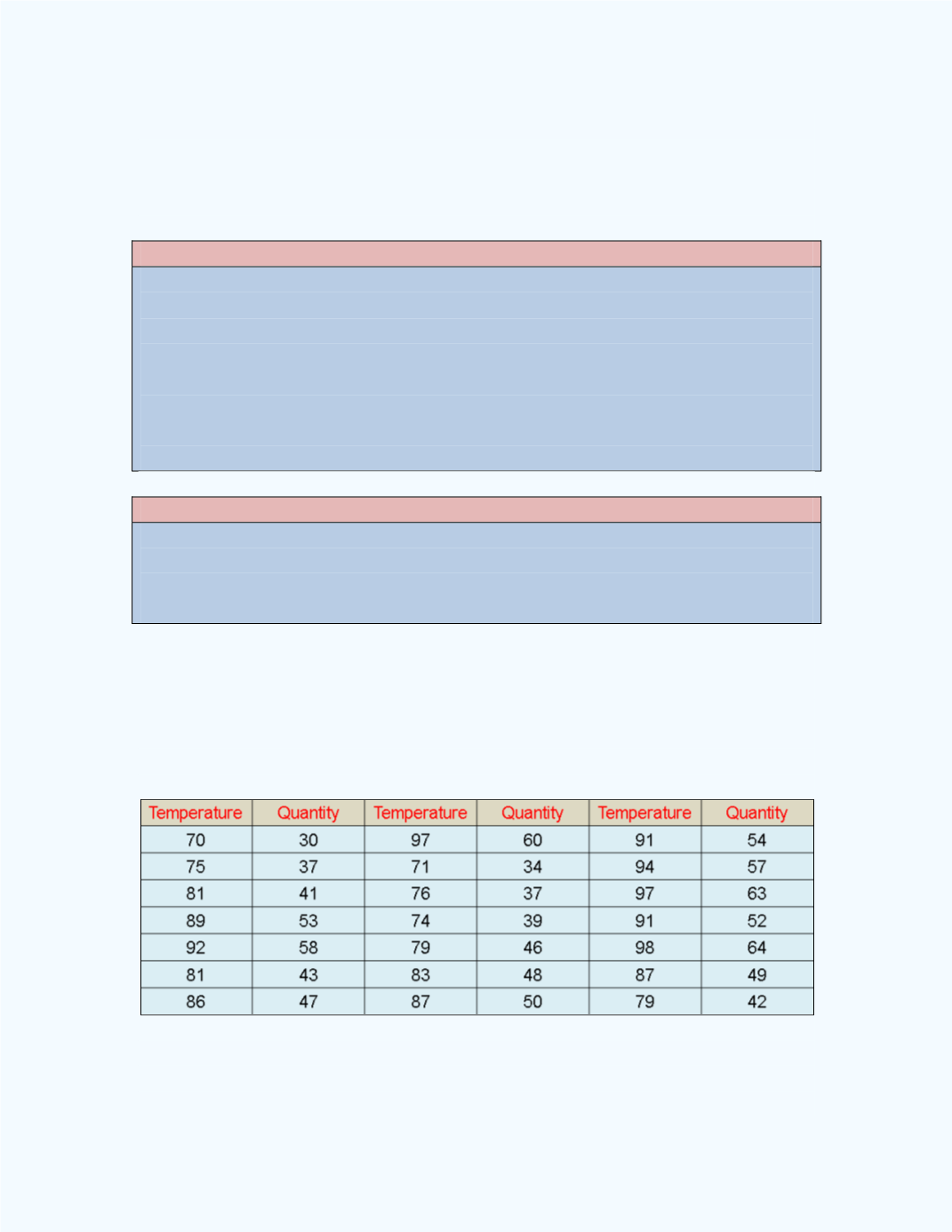 | Temperature | Quantity | Temperature | Quantity | Temperature | Quantity |
|---|---|---|---|---|---|
| 70 | 30 | 97 | 60 | 91 | 54 |
| 75 | 37 | 71 | 34 | 94 | 57 |
| 81 | 41 | 76 | 37 | 97 | 63 |
| 89 | 53 | 74 | 39 | 91 | 52 |
| 92 | 58 | 79 | 46 | 98 | 64 |
| 81 | 43 | 83 | 48 | 87 | 49 |
| 86 | 47 | 87 | 50 | 79 | 42 |